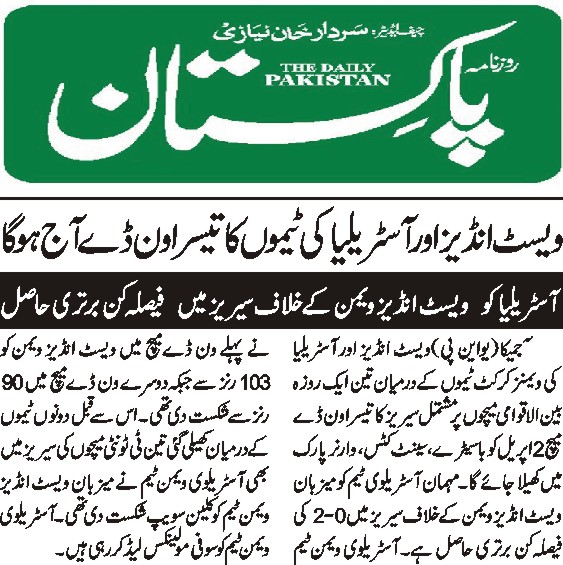 چیف ایڈیٹر: سردار خان نیازی

روزنامہ

THE DAILY PAKISTAN

پاکستان

ویسٹ انڈیز اور آسٹریلیا کی ٹیموں کا تیسرا ون ڈے آج ہوگا

آسٹریلیا کو ویسٹ انڈیز ویمن کے خلاف سیریز میں فیصلہ کن برتری حاصل

جمیکا (یو این پی) ویسٹ انڈیز اور آسٹریلیا کی ویمنز کرکٹ ٹیموں کے درمیان تین ایک روزہ بین الاقوامی میچوں پر مشتمل سیریز کا تیسرا ون ڈے میچ 2 اپریل کو باسیٹرے، سینٹ کٹس، وارنر پارک میں کھیلا جائے گا۔ مہمان آسٹریلوی ٹیم کو میزبان ویسٹ انڈیز ویمن کے خلاف سیریز میں 0-2 کی فیصلہ کن برتری حاصل ہے۔ آسٹریلوی ویمن ٹیم

نے پہلے ون ڈے میچ میں ویسٹ انڈیز ویمن کو 103 رنز سے جبکہ دوسرے ون ڈے میچ میں 90 رنز سے شکست دی تھی۔ اس سے قبل دونوں ٹیموں کے درمیان کھیلی گئی تین ٹی ٹونٹی میچوں کی سیریز میں بھی آسٹریلوی ویمن ٹیم نے میزبان ویسٹ انڈیز ویمن ٹیم کو کلین سویپ شکست دی تھی۔ آسٹریلوی ویمن ٹیم کو سوفی مولینکس لیڈ کر رہی ہیں۔